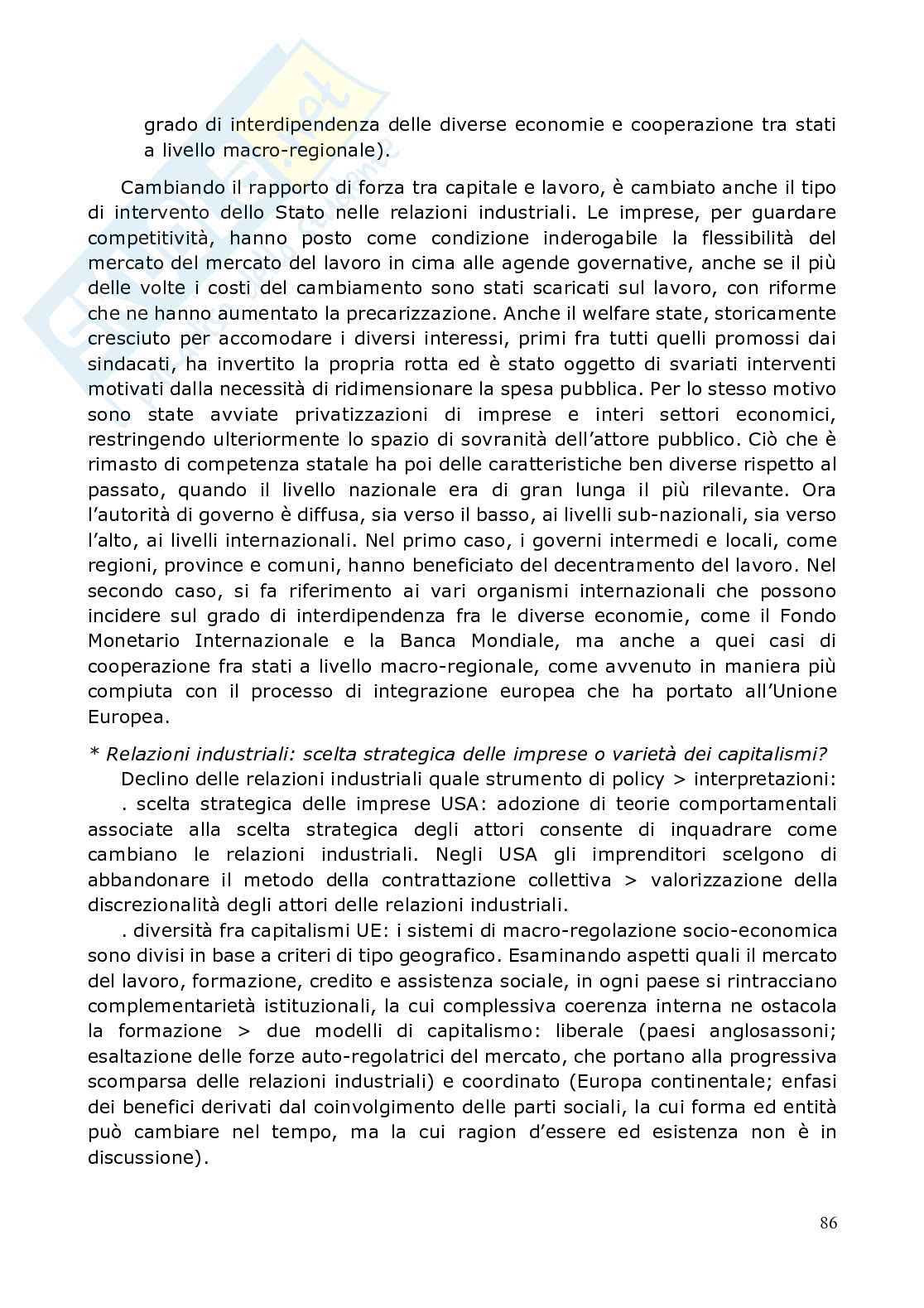 grado di interdipendenza delle diverse economie e cooperazione tra stati a livello macro-regionale).

Cambiando il rapporto di forza tra capitale e lavoro, è cambiato anche il tipo di intervento dello Stato nelle relazioni industriali. Le imprese, per guardare competitività, hanno posto come condizione inderogabile la flessibilità del mercato del mercato del lavoro in cima alle agende governative, anche se il più delle volte i costi del cambiamento sono stati scaricati sul lavoro, con riforme che ne hanno aumentato la precarizzazione. Anche il welfare state, storicamente cresciuto per accomodare i diversi interessi, primi fra tutti quelli promossi dai sindacati, ha invertito la propria rotta ed è stato oggetto di svariati interventi motivati dalla necessità di ridimensionare la spesa pubblica. Per lo stesso motivo sono state avviate privatizzazioni di imprese e interi settori economici, restringendo ulteriormente lo spazio di sovranità dell'attore pubblico. Ciò che è rimasto di competenza statale ha poi delle caratteristiche ben diverse rispetto al passato, quando il livello nazionale era di gran lunga il più rilevante. Ora l'autorità di governo è diffusa, sia verso il basso, ai livelli sub-nazionali, sia verso l'alto, ai livelli internazionali. Nel primo caso, i governi intermedi e locali, come regioni, province e comuni, hanno beneficiato del decentramento del lavoro. Nel secondo caso, si fa riferimento ai vari organismi internazionali che possono incidere sul grado di interdipendenza fra le diverse economie, come il Fondo Monetario Internazionale e la Banca Mondiale, ma anche a quei casi di cooperazione fra stati a livello macro-regionale, come avvenuto in maniera più compiuta con il processo di integrazione europea che ha portato all'Unione Europea.

* Relazioni industriali: scelta strategica delle imprese o varietà dei capitalismi?
Declino delle relazioni industriali quale strumento di policy > interpretazioni:
. scelta strategica delle imprese USA: adozione di teorie comportamentali associate alla scelta strategica degli attori consente di inquadrare come cambiano le relazioni industriali. Negli USA gli imprenditori scelgono di abbandonare il metodo della contrattazione collettiva > valorizzazione della discrezionalità degli attori delle relazioni industriali.
. diversità fra capitalismi UE: i sistemi di macro-regolazione socio-economica sono divisi in base a criteri di tipo geografico. Esaminando aspetti quali il mercato del lavoro, formazione, credito e assistenza sociale, in ogni paese si rintracciano complementarietà istituzionali, la cui complessiva coerenza interna ne ostacola la formazione > due modelli di capitalismo: liberale (paesi anglosassoni; esaltazione delle forze auto-regolatrici del mercato, che portano alla progressiva scomparsa delle relazioni industriali) e coordinato (Europa continentale; enfasi dei benefici derivati dal coinvolgimento delle parti sociali, la cui forma ed entità può cambiare nel tempo, ma la cui ragion d'essere ed esistenza non è in discussione).

86